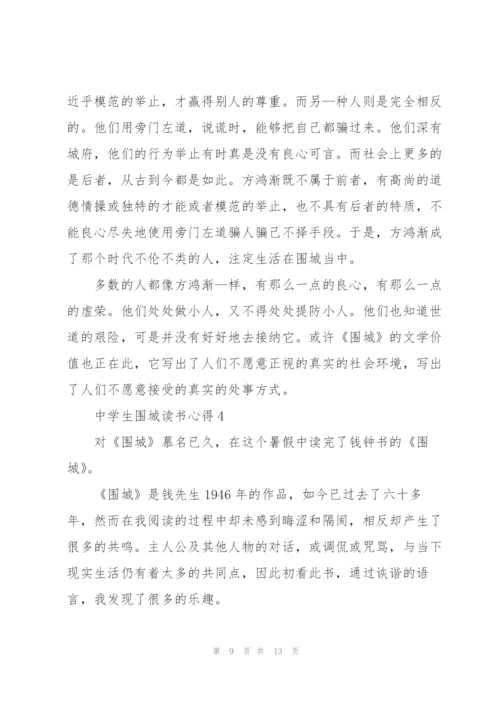 近乎模范的举止，才赢得别人的尊重。而另一种人则是完全相反的。他们用旁门左道，说谎时，能够把自己都骗过来。他们深有城府，他们的行为举止有时真是没有良心可言。而社会上更多的是后者，从古到今都是如此。方鸿渐既不属于前者，有高尚的道德情操或独特的才能或者模范的举止，也不具有后者的特质，不能良心尽失地使用旁门左道骗人骗己不择手段。于是，方鸿渐成了那个时代不伦不类的人，注定生活在围城当中。

多数的人都像方鸿渐一样，有那么一点的良心，有那么一点的虚荣。他们处处做小人，又不得处处提防小人。他们也知道世道的艰险，可是并没有好好地去接纳它。或许《围城》的文学价值也正在此，它写出了人们不愿意正视的真实的社会环境，写出了人们不愿意接受的真实的处事方式。

中学生围城读书心得 4

对《围城》慕名已久，在这个暑假中读完了钱钟书的《围城》。

《围城》是钱先生 1946 年的作品，如今已过去了六十多年，然而在我阅读的过程中却未感到晦涩和隔阂，相反却产生了很多的共鸣。主人公及其他人物的对话，或调侃或咒骂，与当下现实生活仍有着太多的共同点，因此初看此书，通过诙谐的语言，我发现了很多的乐趣。

第 9 页 共 13 页